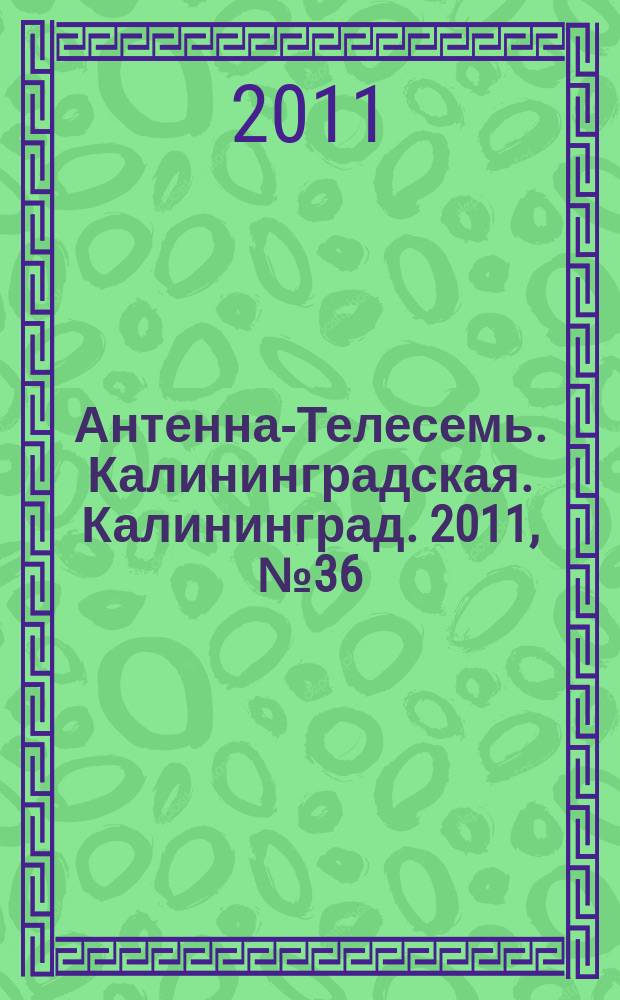 2011

Антенна-Телесемь. Калининградская. Калининград. 2011, №36